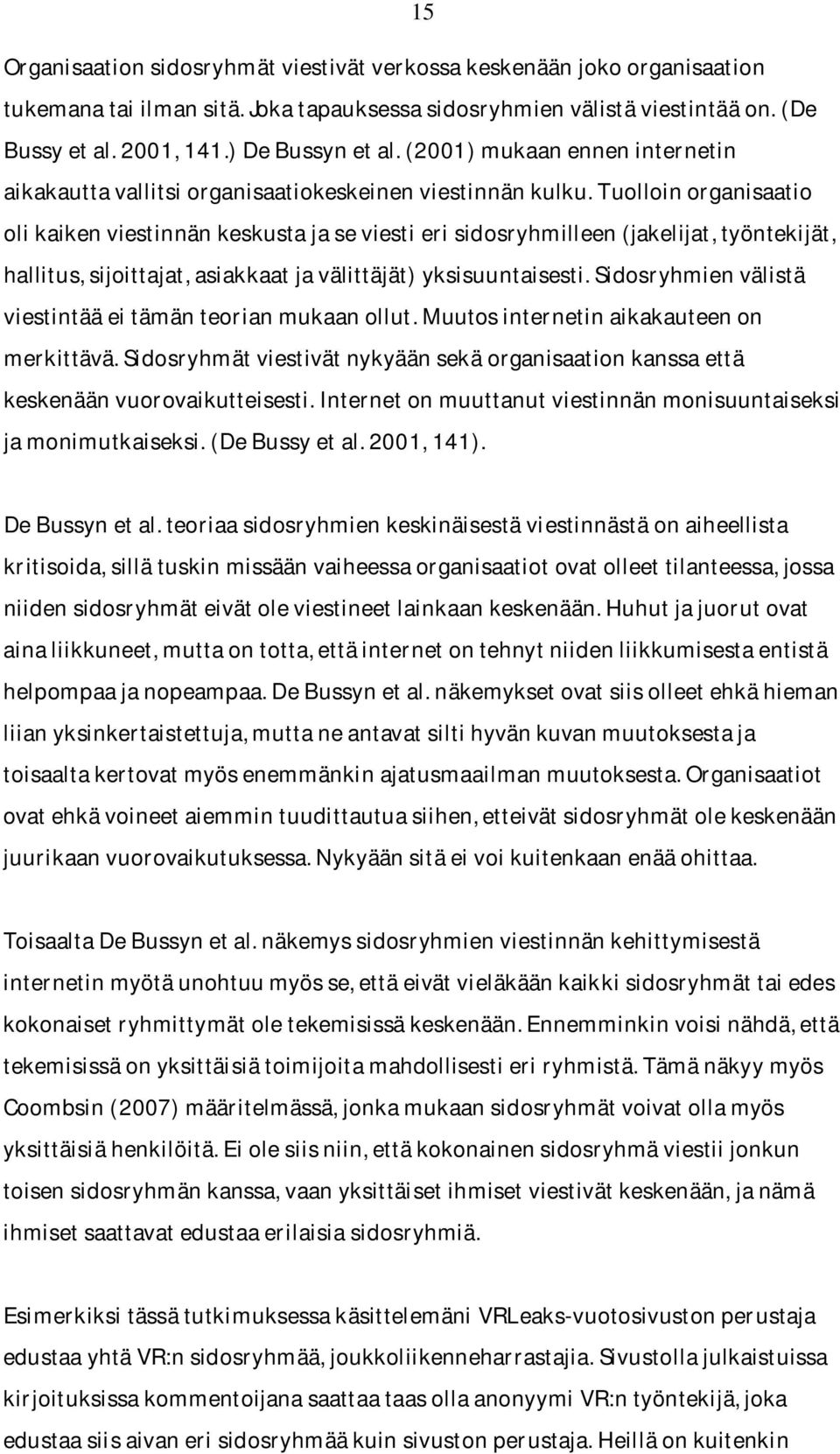 15

Organisaation sidosryhmät viestivät verkossa keskenään joko organisaation tukemana tai ilman sitä. Joka tapauksessa sidosryhmien välistä viestintää on. (De Bussy et al. 2001, 141.) De Bussyn et al. (2001) mukaan ennen internetin aikakautta vallitsi organisaatiokeskeinen viestinnän kulku. Tuolloin organisaatio oli kaiken viestinnän keskusta ja se viesti eri sidosryhmilleen (jakelijat, työntekijät, hallitus, sijoittajat, asiakkaat ja välittäjät) yksisuuntaisesti. Sidosryhmien välistä viestintää ei tämän teorian mukaan ollut. Muutos internetin aikakauteen on merkittävä. Sidosryhmät viestivät nykyään sekä organisaation kanssa että keskenään vuorovaikutteisesti. Internet on muuttanut viestinnän monisuuntaiseksi ja monimutkaiseksi. (De Bussy et al. 2001, 141).

De Bussyn et al. teoriaa sidosryhmien keskinäisestä viestinnästä on aiheellista kritisoida, sillä tuskin missään vaiheessa organisaatiot ovat olleet tilanteessa, jossa niiden sidosryhmät eivät ole viestineet lainkaan keskenään. Huhut ja juorut ovat aina liikkuneet, mutta on totta, että internet on tehnyt niiden liikkumisesta entistä helpompaa ja nopeampaa. De Bussyn et al. näkemykset ovat siis olleet ehkä hieman liian yksinkertaistettuja, mutta ne antavat silti hyvän kuvan muutoksesta ja toisaalta kertovat myös enemmänkin ajatusmaailman muutoksesta. Organisaatiot ovat ehkä voineet aiemmin tuudittautua siihen, etteivät sidosryhmät ole keskenään juurikaan vuorovaikutuksessa. Nykyään sitä ei voi kuitenkaan enää ohittaa.

Toisaalta De Bussyn et al. näkemys sidosryhmien viestinnän kehittymisestä internetin myötä unohtuu myös se, että eivät vieläkään kaikki sidosryhmät tai edes kokonaiset ryhmittymät ole tekemisissä keskenään. Ennemminkin voisi nähdä, että tekemisissä on yksittäisiä toimijoita mahdollisesti eri ryhmistä. Tämä näkyy myös Coombsin (2007) määritelmässä, jonka mukaan sidosryhmät voivat olla myös yksittäisiä henkilöitä. Ei ole siis niin, että kokonainen sidosryhmä viestii jonkun toisen sidosryhmän kanssa, vaan yksittäiset ihmiset viestivät keskenään, ja nämä ihmiset saattavat edustaa erilaisia sidosryhmiä.

Esimerkiksi tässä tutkimuksessa käsittelemäni VRLeaks-vuotosivuston perustaja edustaa yhtä VR:n sidosryhmää, joukkoliikenneharrastajia. Sivustolla julkaistuissa kirjoituksissa kommentoijana saattaa olla anonyymi VR:n työntekijä, joka edustaa siis aivan eri sidosryhmää kuin sivuston perustaja. Heillä on kuitenkin